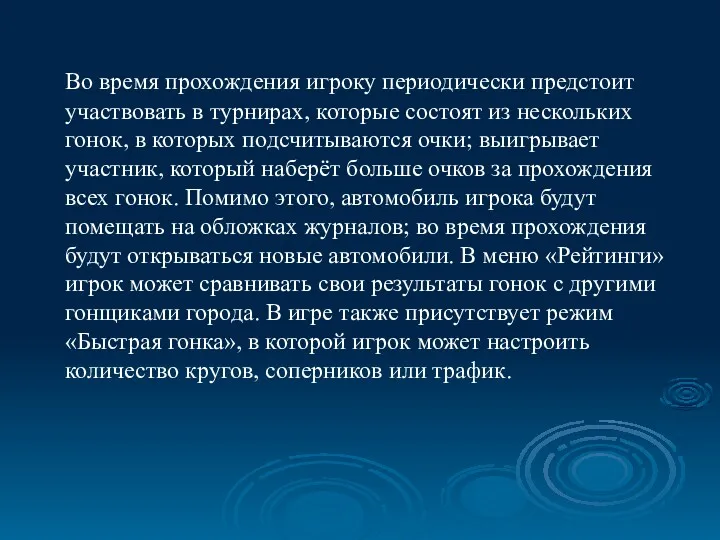 Во время прохождения игроку периодически предстоит участвовать в турнирах, которые состоят из нескольких гонок, в которых подсчитываются очки; выигрывает участник, который наберёт больше очков за прохождения всех гонок. Помимо этого, автомобиль игрока будут помещать на обложках журналов; во время прохождения будут открываться новые автомобили. В меню «Рейтинги» игрок может сравнивать свои результаты гонок с другими гонщиками города. В игре также присутствует режим «Быстрая гонка», в которой игрок может настроить количество кругов, соперников или трафик.